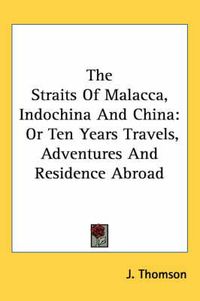 The Straits Of Malacca, Indochina And China: Or Ten Years Travels, Adventures And Residence Abroad

J. Thomson